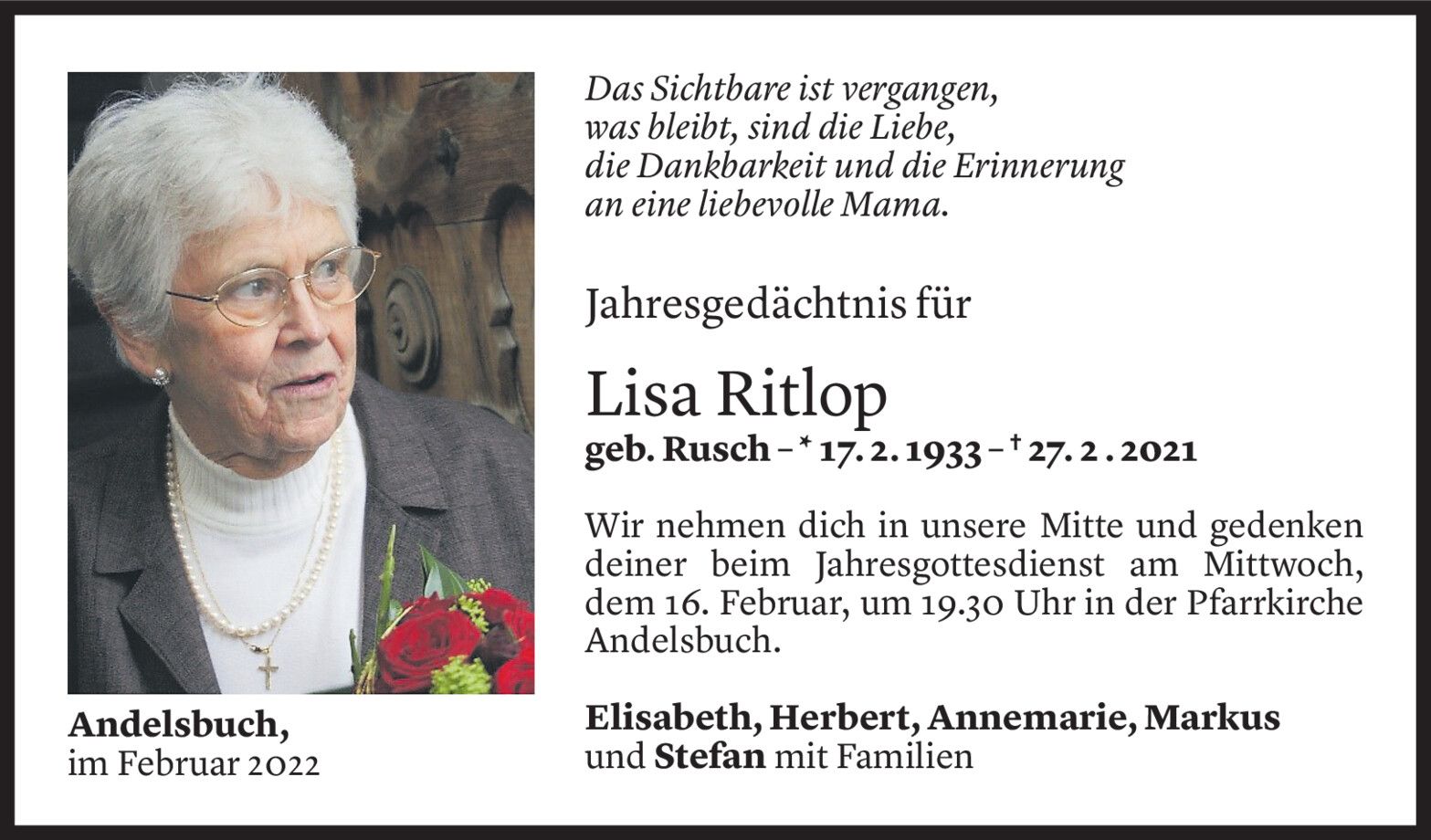 Das Sichtbare ist vergangen,
was bleibt, sind die Liebe,
die Dankbarkeit und die Erinnerung
an eine liebevolle Mama.

Jahresgedächtnis für

Lisa Ritlop

geb. Rusch – * 17. 2. 1933 – † 27. 2 . 2021

Wir nehmen dich in unsere Mitte und gedenken deiner beim Jahresgottesdienst am Mittwoch, dem 16. Februar, um 19.30 Uhr in der Pfarrkirche Andelsbuch.

Elisabeth, Herbert, Annemarie, Markus
und Stefan mit Familien

Andelsbuch,
im Februar 2022